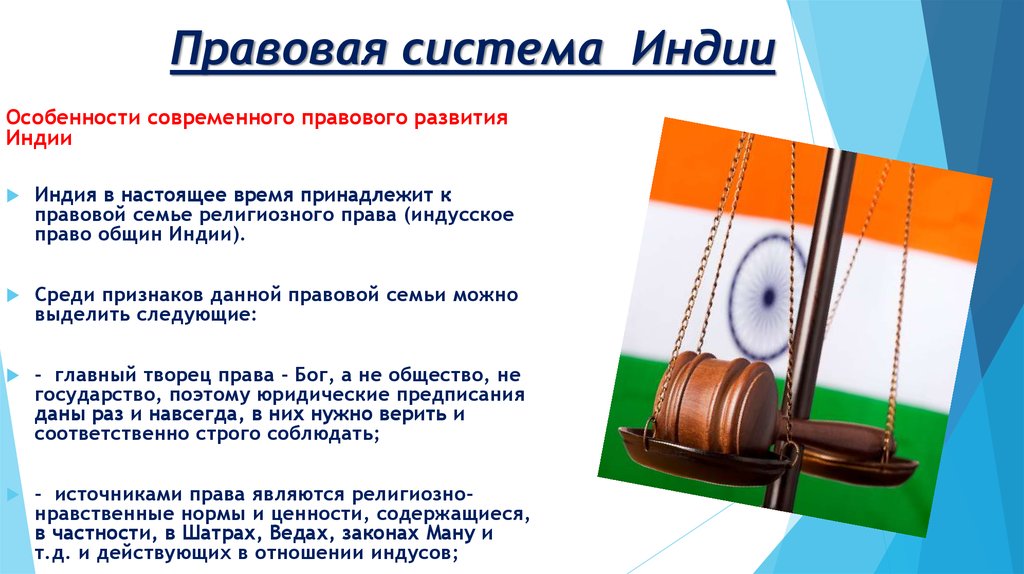 Правовая система Индии

Особенности современного правового развития Индии

Индия в настоящее время принадлежит к правовой семье религиозного права (индусское право общин Индии).

Среди признаков данной правовой семьи можно выделить следующие:

- главный творец права - Бог, а не общество, не государство, поэтому юридические предписания даны раз и навсегда, в них нужно верить и соответственно строго соблюдать;

- источниками права являются религиозно-нравственные нормы и ценности, содержащиеся, в частности, в Шатрах, Ведах, законах Ману и т.д. и действующих в отношении индусов;